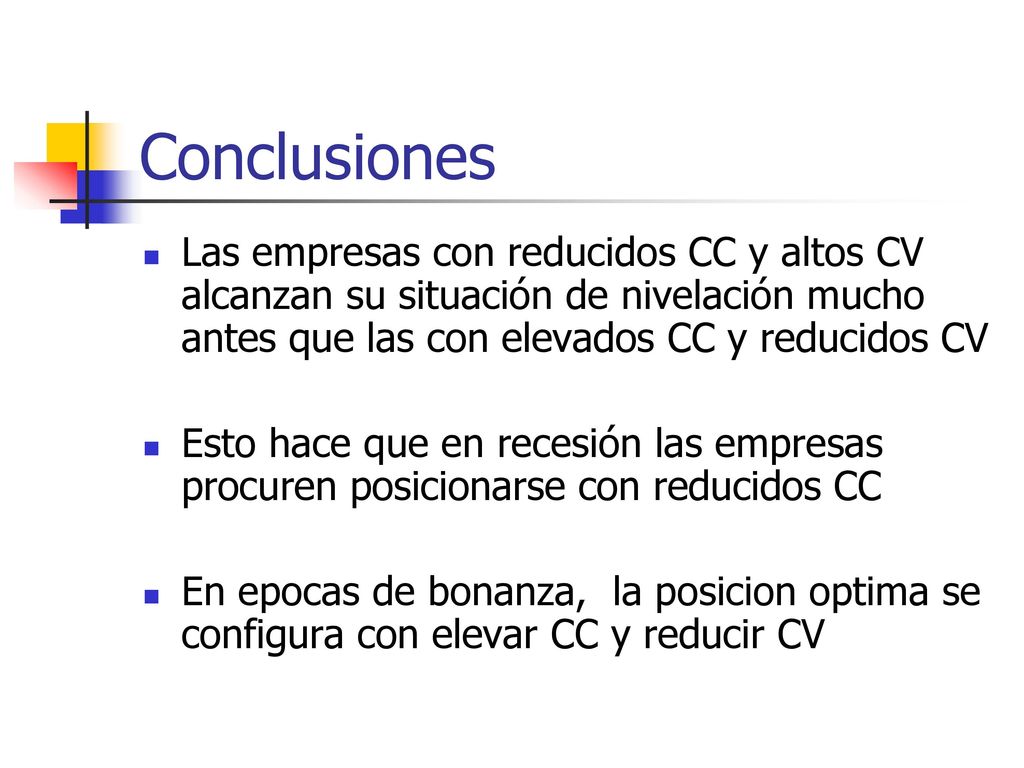 Conclusiones

Las empresas con reducidos CC y altos CV alcanzan su situación de nivelación mucho antes que las con elevados CC y reducidos CV

Esto hace que en recesión las empresas procuren posicionarse con reducidos CC

En epocas de bonanza, la posicion optima se configura con elevar CC y reducir CV